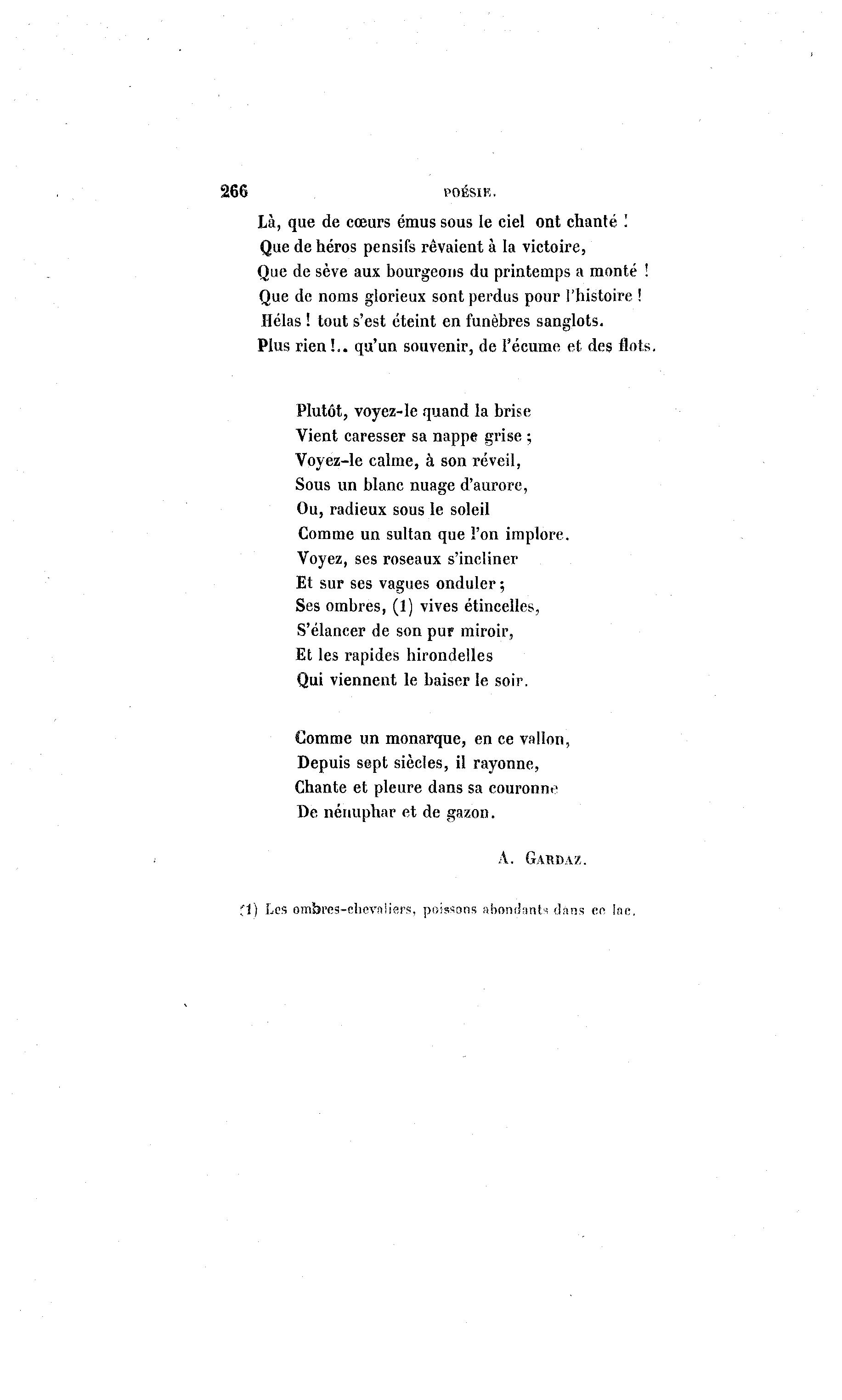 266 POÉSIE.

Là, que de cœurs émus sous le ciel ont chanté !
Que de héros pensifs rêvaient à la victoire,
Que de sève aux bourgeons du printemps a monté !
Que de noms glorieux sont perdus pour l'histoire !
Hélas ! tout s'est éteint en funèbres sanglots.
Plus rien !.. qu'un souvenir, de l'écume et des flots.

Plutôt, voyez-le quand la brise
Vient caresser sa nappe grise ;
Voyez-le calme, à son réveil,
Sous un blanc nuage d'aurore,
Ou, radieux sous le soleil
Comme un sultan que l'on implore.
Voyez, ses roseaux s'incliner
Et sur ses vagues onduler ;
Ses ombres, (1) vives étincelles,
S'élancer de son pur miroir,
Et les rapides hirondelles
Qui viennent le baiser le soir.

Comme un monarque, en ce vallon,
Depuis sept siècles, il rayonne,
Chante et pleure dans sa couronne
De nénuphar et de gazon.

A. GARDAZ.

(1) Les ombres-chevaliers, poissons abondants dans ce lac.